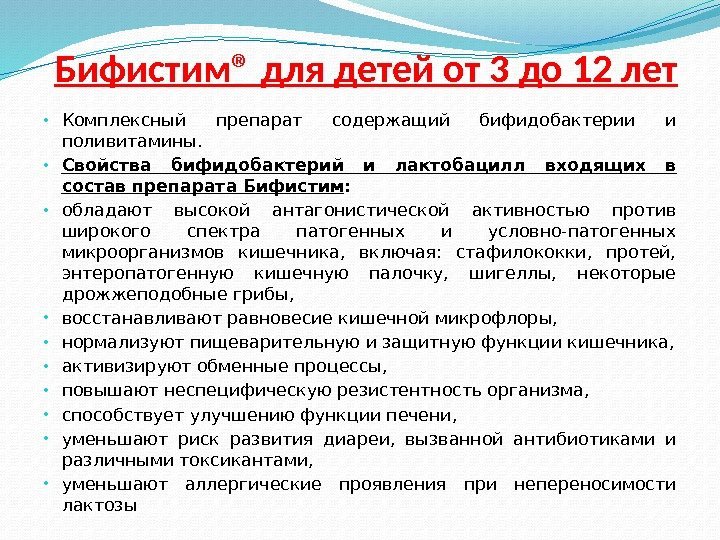 Бифистим® для детей от 3 до 12 лет

• Комплексный препарат содержащий бифидобактерии и поливитамины.

• Свойства бифидобактерий и лактобацилл входящих в состав препарата Бифистим:

• обладают высокой антагонистической активностью против широкого спектра патогенных и условно-патогенных микроорганизмов кишечника, включая: стафилококки, протей, энтеропатогенную кишечную палочку, шигеллы, некоторые дрожжеподобные грибы,

• восстанавливают равновесие кишечной микрофлоры,

• нормализуют пищеварительную и защитную функции кишечника,

• активизируют обменные процессы,

• повышают неспецифическую резистентность организма,

• способствует улучшению функции печени,

• уменьшают риск развития диареи, вызванной антибиотиками и различными токсикантами,

• уменьшают аллергические проявления при непереносимости лактозы